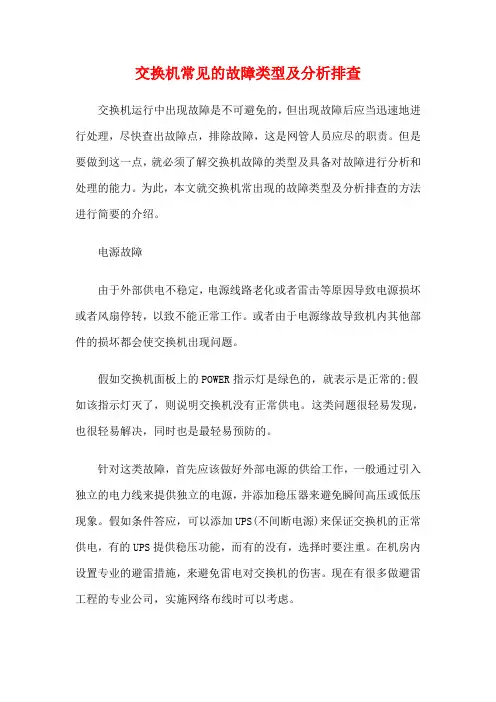 交换机常见的故障类型及分析排查

交换机运行中出现故障是不可避免的，但出现故障后应当迅速地进行处理，尽快查出故障点，排除故障，这是网管人员应尽的职责。但是要做到这一点，就必须了解交换机故障的类型及具备对故障进行分析和处理的能力。为此，本文就交换机常出现的故障类型及分析排查的方法进行简要的介绍。

电源故障

由于外部供电不稳定，电源线路老化或者雷击等原因导致电源损坏或者风扇停转，以致不能正常工作。或者由于电源缘故导致机内其他部件的损坏都会使交换机出现问题。

假如交换机面板上的POWER指示灯是绿色的，就表示是正常的;假如该指示灯灭了，则说明交换机没有正常供电。这类问题很轻易发现，也很轻易解决，同时也是最轻易预防的。

针对这类故障，首先应该做好外部电源的供给工作，一般通过引入独立的电力线来提供独立的电源，并添加稳压器来避免瞬间高压或低压现象。假如条件答应，可以添加UPS(不间断电源)来保证交换机的正常供电，有的UPS提供稳压功能，而有的没有，选择时要注重。在机房内设置专业的避雷措施，来避免雷电对交换机的伤害。现在有很多做避雷工程的专业公司，实施网络布线时可以考虑。